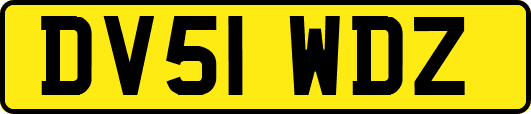 DV51 WDZ